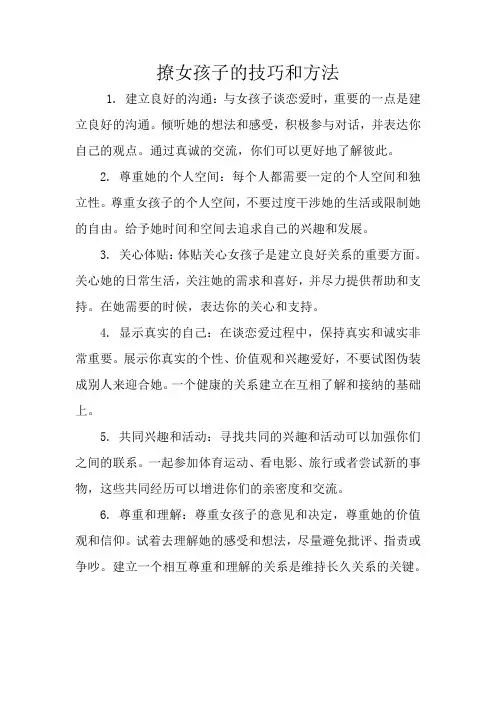 撩女孩子的技巧和方法

1. 建立良好的沟通：与女孩子谈恋爱时，重要的一点是建立良好的沟通。倾听她的想法和感受，积极参与对话，并表达你自己的观点。通过真诚的交流，你们可以更好地了解彼此。

2. 尊重她的个人空间：每个人都需要一定的个人空间和独立性。尊重女孩子的个人空间，不要过度干涉她的生活或限制她的自由。给予她时间和空间去追求自己的兴趣和发展。

3. 关心体贴：体贴关心女孩子是建立良好关系的重要方面。关心她的日常生活，关注她的需求和喜好，并尽力提供帮助和支持。在她需要的时候，表达你的关心和支持。

4. 显示真实的自己：在谈恋爱过程中，保持真实和诚实非常重要。展示你真实的个性、价值观和兴趣爱好，不要试图伪装成别人来迎合她。一个健康的关系建立在互相了解和接纳的基础上。

5. 共同兴趣和活动：寻找共同的兴趣和活动可以加强你们之间的联系。一起参加体育运动、看电影、旅行或者尝试新的事物，这些共同经历可以增进你们的亲密度和交流。

6. 尊重和理解：尊重女孩子的意见和决定，尊重她的价值观和信仰。试着去理解她的感受和想法，尽量避免批评、指责或争吵。建立一个相互尊重和理解的关系是维持长久关系的关键。